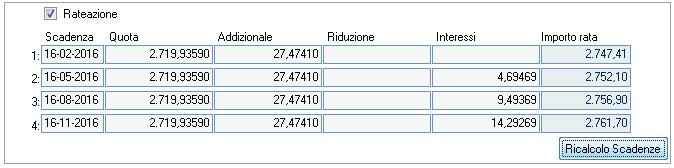 Rateazione

| | Scadenza | Quota | Addizionale | Riduzione | Interessi | Importo rata |
|---|---|---|---|---|---|---|
| 1: | 16-02-2016 | 2.719,93590 | 27,47410 | | | 2.747,41 |
| 2: | 16-05-2016 | 2.719,93590 | 27,47410 | | 4,69469 | 2.752,10 |
| 3: | 16-08-2016 | 2.719,93590 | 27,47410 | | 9,49369 | 2.756,90 |
| 4: | 16-11-2016 | 2.719,93590 | 27,47410 | | 14,29269 | 2.761,70 |

Ricalcolo Scadenze